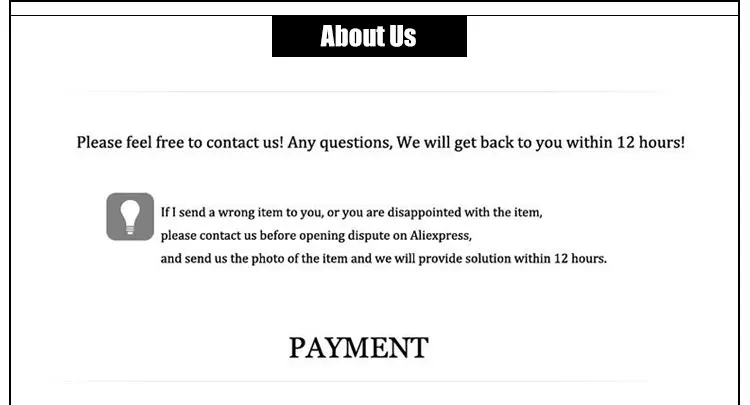 About Us

Please feel free to contact us! Any questions, We will get back to you within 12 hours!

If I send a wrong item to you, or you are disappointed with the item, please contact us before opening dispute on Aliexpress, and send us the photo of the item and we will provide solution within 12 hours.

PAYMENT